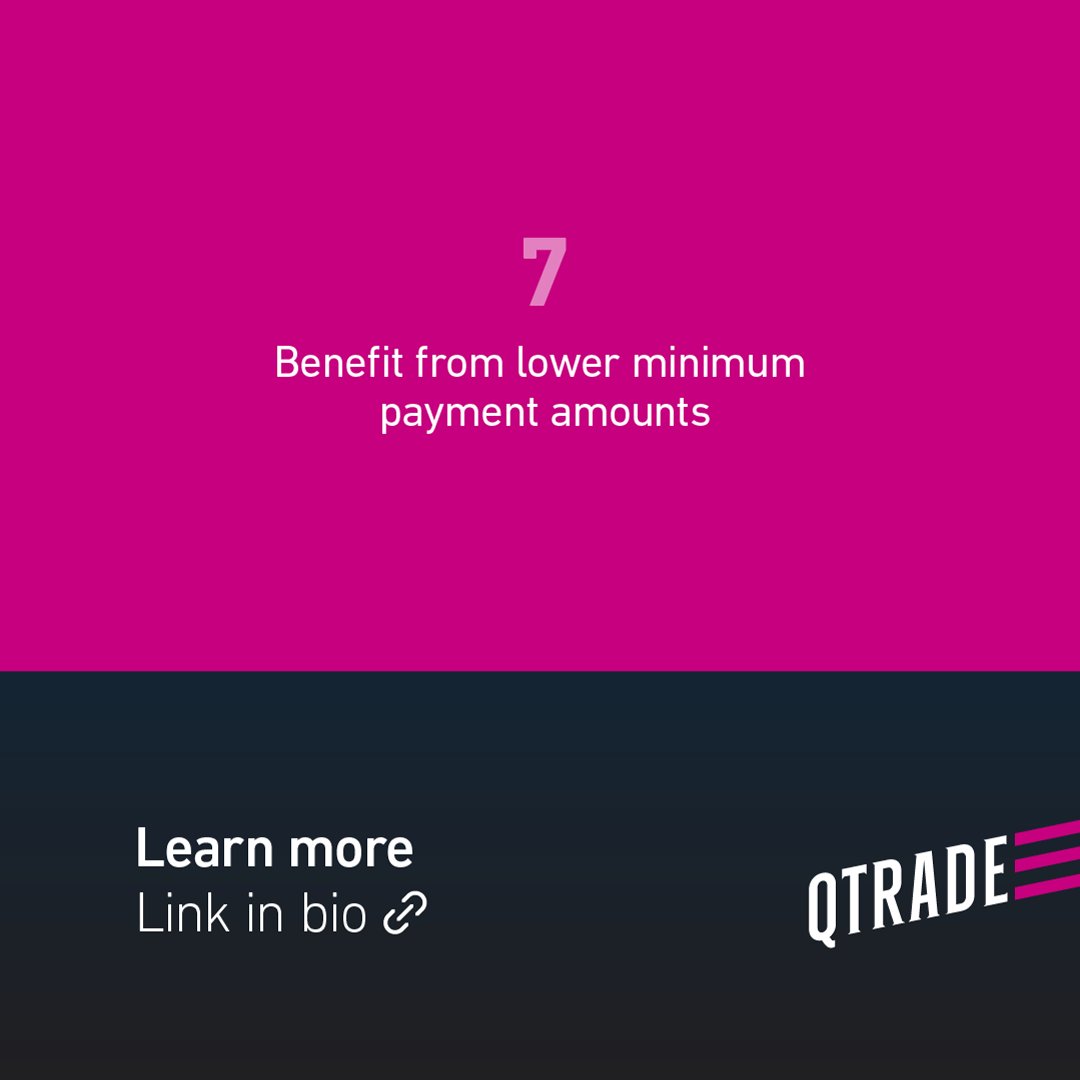 7

Benefit from lower minimum payment amounts

Learn more
Link in bio

QTRADE